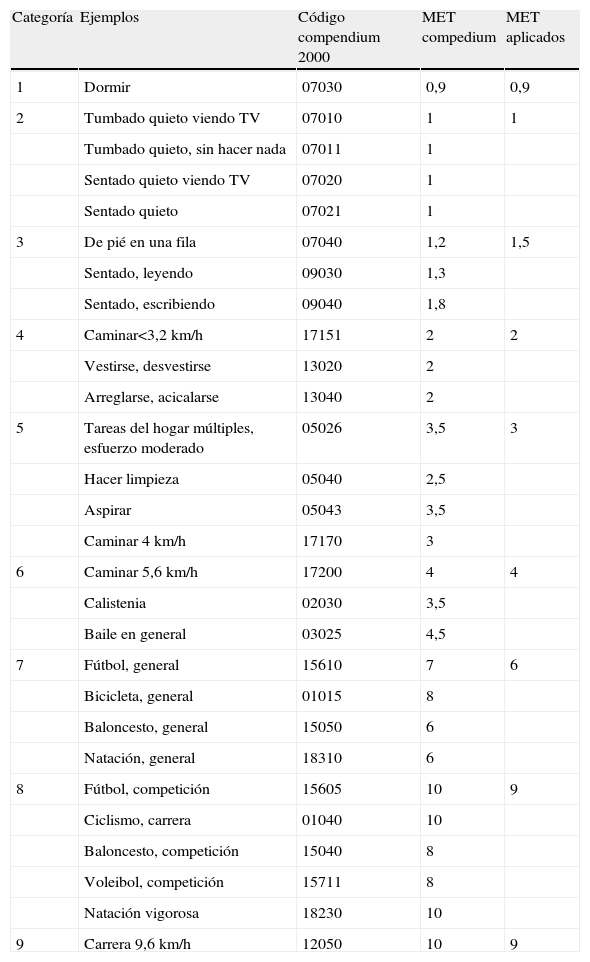 | Categoría | Ejemplos | Código compendium 2000 | MET compedium | MET aplicados |
|---|---|---|---|---|
| 1 | Dormir | 07030 | 0,9 | 0,9 |
| 2 | Tumbado quieto viendo TV | 07010 | 1 | 1 |
| | Tumbado quieto, sin hacer nada | 07011 | 1 | |
| | Sentado quieto viendo TV | 07020 | 1 | |
| | Sentado quieto | 07021 | 1 | |
| 3 | De pié en una fila | 07040 | 1,2 | 1,5 |
| | Sentado, leyendo | 09030 | 1,3 | |
| | Sentado, escribiendo | 09040 | 1,8 | |
| 4 | Caminar<3,2 km/h | 17151 | 2 | 2 |
| | Vestirse, desvestirse | 13020 | 2 | |
| | Arreglarse, acicalarse | 13040 | 2 | |
| 5 | Tareas del hogar múltiples, esfuerzo moderado | 05026 | 3,5 | 3 |
| | Hacer limpieza | 05040 | 2,5 | |
| | Aspirar | 05043 | 3,5 | |
| | Caminar 4 km/h | 17170 | 3 | |
| 6 | Caminar 5,6 km/h | 17200 | 4 | 4 |
| | Calistenia | 02030 | 3,5 | |
| | Baile en general | 03025 | 4,5 | |
| 7 | Fútbol, general | 15610 | 7 | 6 |
| | Bicicleta, general | 01015 | 8 | |
| | Baloncesto, general | 15050 | 6 | |
| | Natación, general | 18310 | 6 | |
| 8 | Fútbol, competición | 15605 | 10 | 9 |
| | Ciclismo, carrera | 01040 | 10 | |
| | Baloncesto, competición | 15040 | 8 | |
| | Voleibol, competición | 15711 | 8 | |
| | Natación vigorosa | 18230 | 10 | |
| 9 | Carrera 9,6 km/h | 12050 | 10 | 9 |